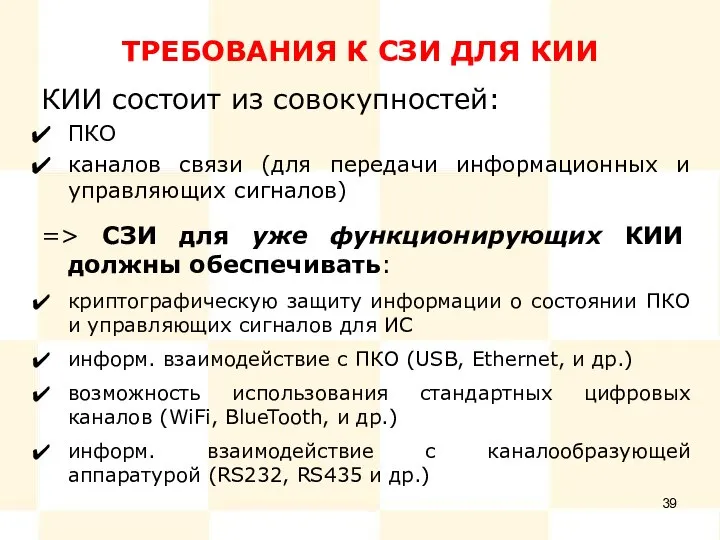 ТРЕБОВАНИЯ К СЗИ ДЛЯ КИИ

КИИ состоит из совокупностей:

✔ ПКО

✔ каналов связи (для передачи информационных и управляющих сигналов)

=> СЗИ для уже функционирующих КИИ должны обеспечивать:

✔ криптографическую защиту информации о состоянии ПКО и управляющих сигналов для ИС

✔ информ. взаимодействие с ПКО (USB, Ethernet, и др.)

✔ возможность использования стандартных цифровых каналов (WiFi, BlueTooth, и др.)

✔ информ. взаимодействие с каналообразующей аппаратурой (RS232, RS435 и др.)

39